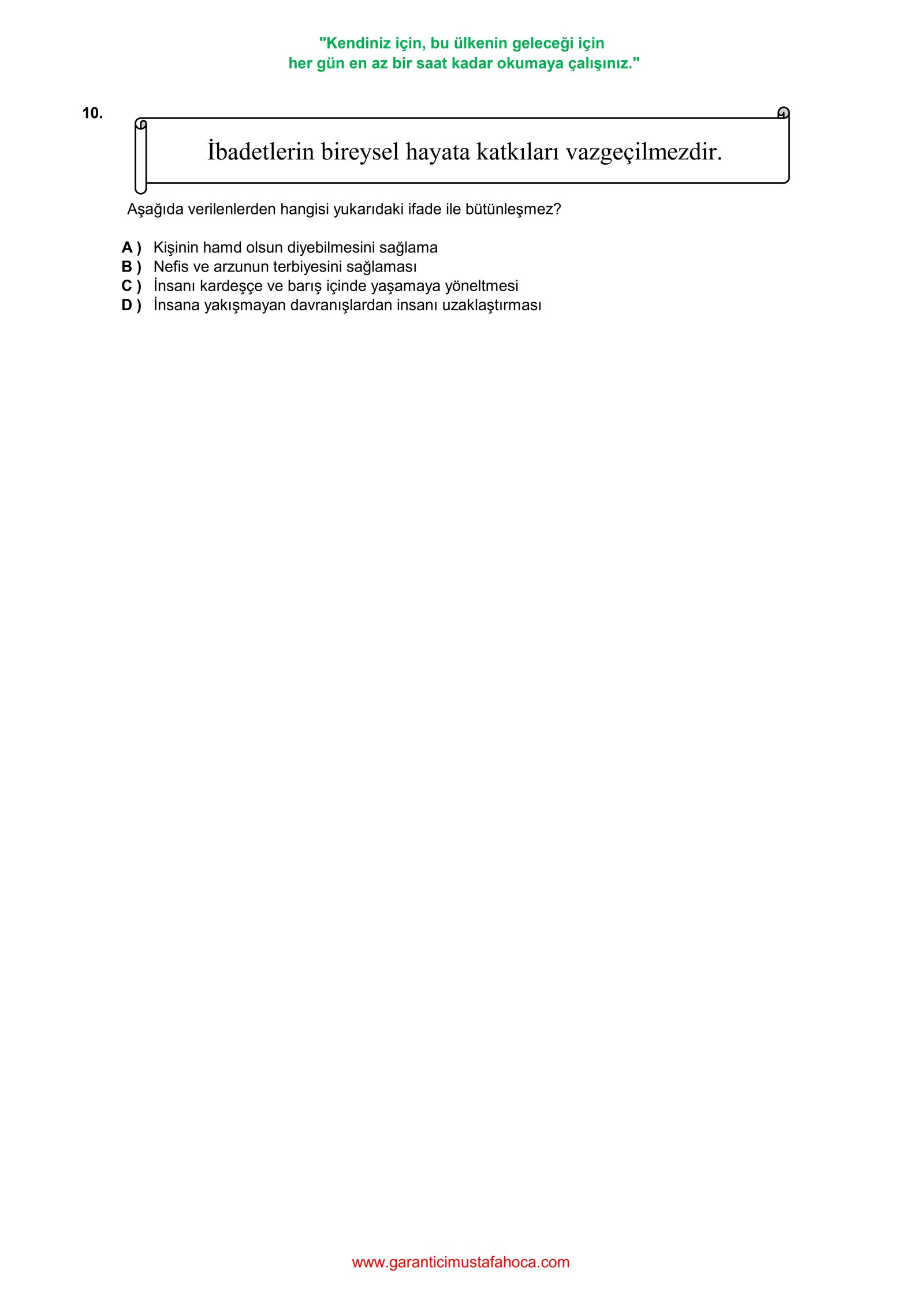 "Kendiniz için, bu ülkenin geleceği için
her gün en az bir saat kadar okumaya çalışınız."

10.

İbadetlerin bireysel hayata katkıları vazgeçilmezdir.

Aşağıda verilenlerden hangisi yukarıdaki ifade ile bütünleşmez?

A ) Kişinin hamd olsun diyebilmesini sağlama
B ) Nefis ve arzunun terbiyesini sağlaması
C ) İnsanı kardeşçe ve barış içinde yaşamaya yöneltmesi
D ) İnsana yakışmayan davranışlardan insanı uzaklaştırması

www.garanticimustafahoca.com